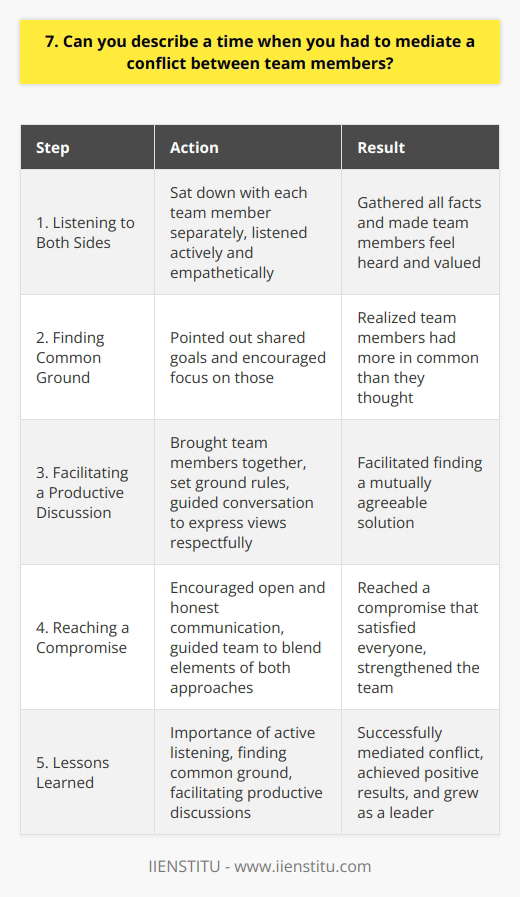 7. Can you describe a time when you had to mediate a conflict between team members?

| Step | Action | Result |
|---|---|---|
| 1. Listening to Both Sides | Sat down with each team member separately, listened actively and empathetically | Gathered all facts and made team members feel heard and valued |
| 2. Finding Common Ground | Pointed out shared goals and encouraged focus on those | Realized team members had more in common than they thought |
| 3. Facilitating a Productive Discussion | Brought team members together, set ground rules, guided conversation to express views respectfully | Facilitated finding a mutually agreeable solution |
| 4. Reaching a Compromise | Encouraged open and honest communication, guided team to blend elements of both approaches | Reached a compromise that satisfied everyone, strengthened the team |
| 5. Lessons Learned | Importance of active listening, finding common ground, facilitating productive discussions | Successfully mediated conflict, achieved positive results, and grew as a leader |

IIENSTITU - www.iienstitu.com